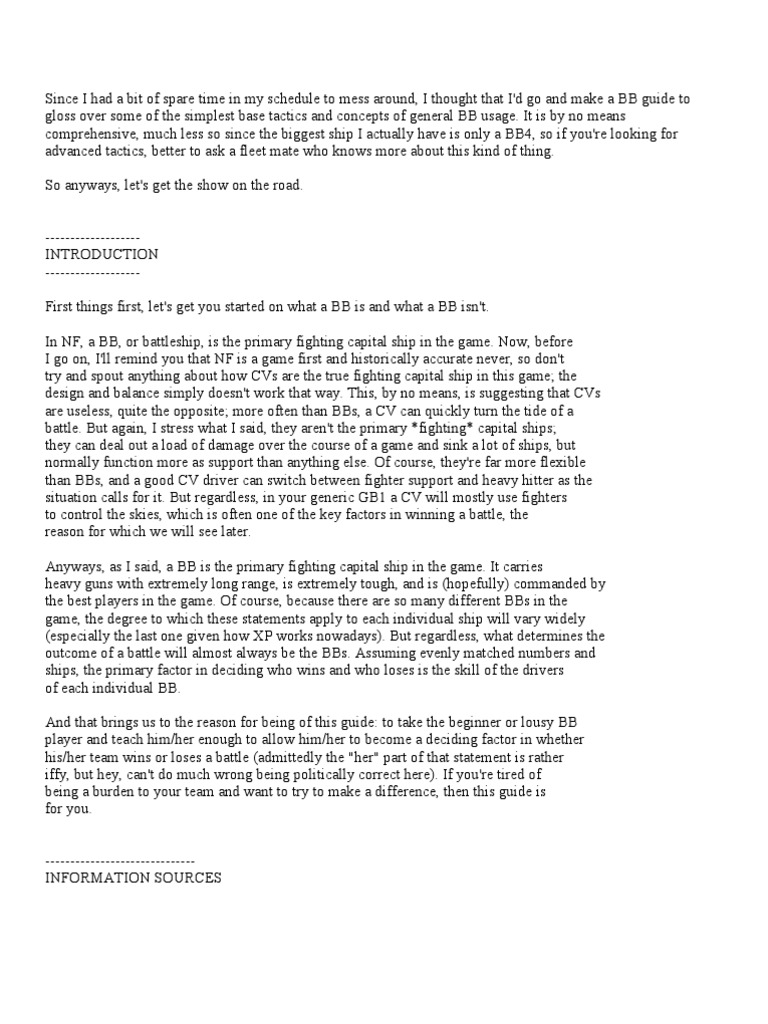 Since I had a bit of spare time in my schedule to mess around, I thought that I'd go and make a BB guide to gloss over some of the simplest base tactics and concepts of general BB usage. It is by no means comprehensive, much less so since the biggest ship I actually have is only a BB4, so if you're looking for advanced tactics, better to ask a fleet mate who knows more about this kind of thing.

So anyways, let's get the show on the road.

-------------------
INTRODUCTION
-------------------

First things first, let's get you started on what a BB is and what a BB isn't.

In NF, a BB, or battleship, is the primary fighting capital ship in the game. Now, before I go on, I'll remind you that NF is a game first and historically accurate never, so don't try and spout anything about how CVs are the true fighting capital ship in this game; the design and balance simply doesn't work that way. This, by no means, is suggesting that CVs are useless, quite the opposite; more often than BBs, a CV can quickly turn the tide of a battle. But again, I stress what I said, they aren't the primary *fighting* capital ships; they can deal out a load of damage over the course of a game and sink a lot of ships, but normally function more as support than anything else. Of course, they're far more flexible than BBs, and a good CV driver can switch between fighter support and heavy hitter as the situation calls for it. But regardless, in your generic GB1 a CV will mostly use fighters to control the skies, which is often one of the key factors in winning a battle, the reason for which we will see later.

Anyways, as I said, a BB is the primary fighting capital ship in the game. It carries heavy guns with extremely long range, is extremely tough, and is (hopefully) commanded by the best players in the game. Of course, because there are so many different BBs in the game, the degree to which these statements apply to each individual ship will vary widely (especially the last one given how XP works nowadays). But regardless, what determines the outcome of a battle will almost always be the BBs. Assuming evenly matched numbers and ships, the primary factor in deciding who wins and who loses is the skill of the drivers of each individual BB.

And that brings us to the reason for being of this guide: to take the beginner or lousy BB player and teach him/her enough to allow him/her to become a deciding factor in whether his/her team wins or loses a battle (admittedly the "her" part of that statement is rather iffy, but hey, can't do much wrong being politically correct here). If you're tired of being a burden to your team and want to try to make a difference, then this guide is for you.

------------------------------
INFORMATION SOURCES